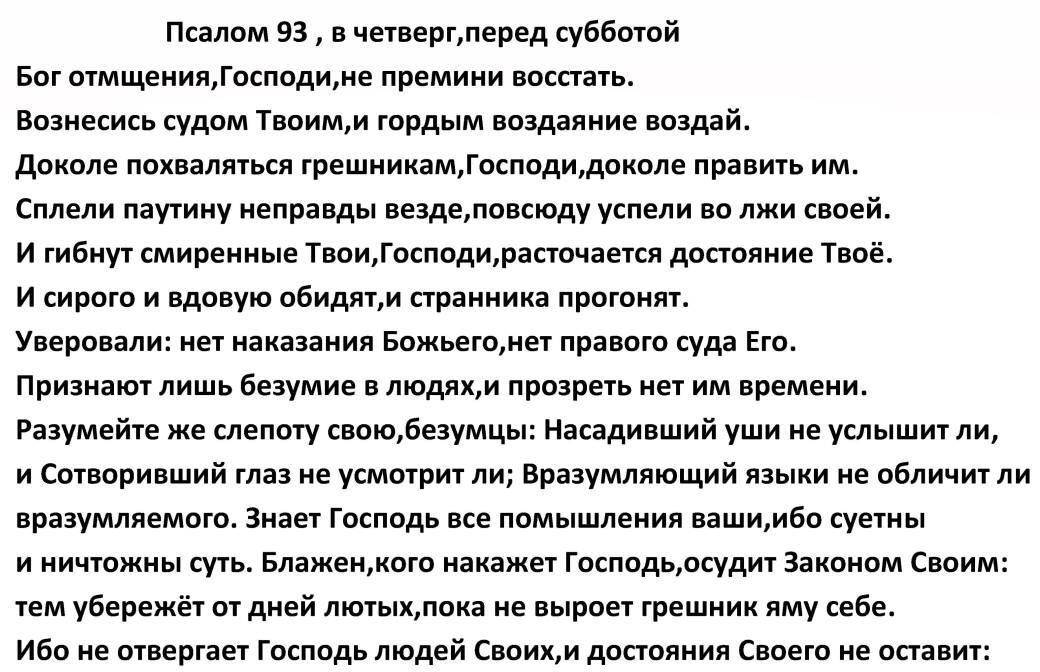 Псалом 93 , в четверг,перед субботой
Бог отмщения,Господи,не премини восстать.
Вознесись судом Твоим,и гордым воздаяние воздай.
Доколе похваляться грешникам,Господи,доколе править им.
Сплели паутину неправды везде,повсюду успели во лжи своей.
И гибнут смиренные Твои,Господи,расточается достояние Твоё.
И сирого и вдовую обидят,и странника прогонят.
Уверовали: нет наказания Божьего,нет правого суда Его.
Признают лишь безумие в людях,и прозреть нет им времени.
Разумейте же слепоту свою,безумцы: Насадивший уши не услышит ли, и Сотворивший глаз не усмотрит ли; Вразумляющий языки не обличит ли вразумляемого. Знает Господь все помышления ваши,ибо суетны и ничтожны суть. Блажен,кого накажет Господь,осудит Законом Своим: тем убережёт от дней лютых,пока не выроет грешник яму себе.
Ибо не отвергает Господь людей Своих,и достояния Своего не оставит: